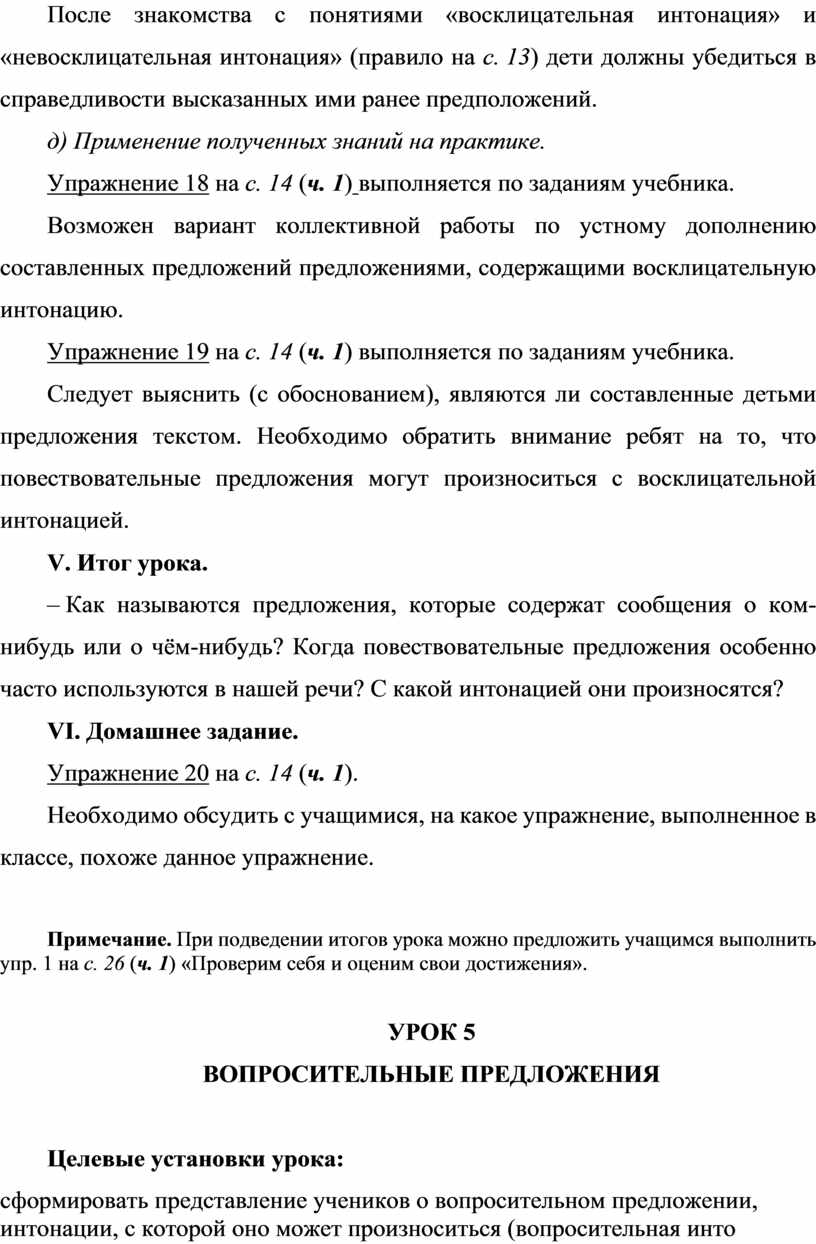 После знакомства с понятиями «восклицательная интонация» и «невосклицательная интонация» (правило на с. 13) дети должны убедиться в справедливости высказанных ими ранее предположений.

д) Применение полученных знаний на практике.

Упражнение 18 на с. 14 (ч. 1) выполняется по заданиям учебника.

Возможен вариант коллективной работы по устному дополнению составленных предложений предложениями, содержащими восклицательную интонацию.

Упражнение 19 на с. 14 (ч. 1) выполняется по заданиям учебника.

Следует выяснить (с обоснованием), являются ли составленные детьми предложения текстом. Необходимо обратить внимание ребят на то, что повествовательные предложения могут произноситься с восклицательной интонацией.

V. Итог урока.

– Как называются предложения, которые содержат сообщения о ком-нибудь или о чём-нибудь? Когда повествовательные предложения особенно часто используются в нашей речи? С какой интонацией они произносятся?

VI. Домашнее задание.

Упражнение 20 на с. 14 (ч. 1).

Необходимо обсудить с учащимися, на какое упражнение, выполненное в классе, похоже данное упражнение.

Примечание. При подведении итогов урока можно предложить учащимся выполнить упр. 1 на с. 26 (ч. 1) «Проверим себя и оценим свои достижения».

УРОК 5
ВОПРОСИТЕЛЬНЫЕ ПРЕДЛОЖЕНИЯ

Целевые установки урока:

сформировать представление учеников о вопросительном предложении, интонации, с которой оно может произноситься (вопросительная инто